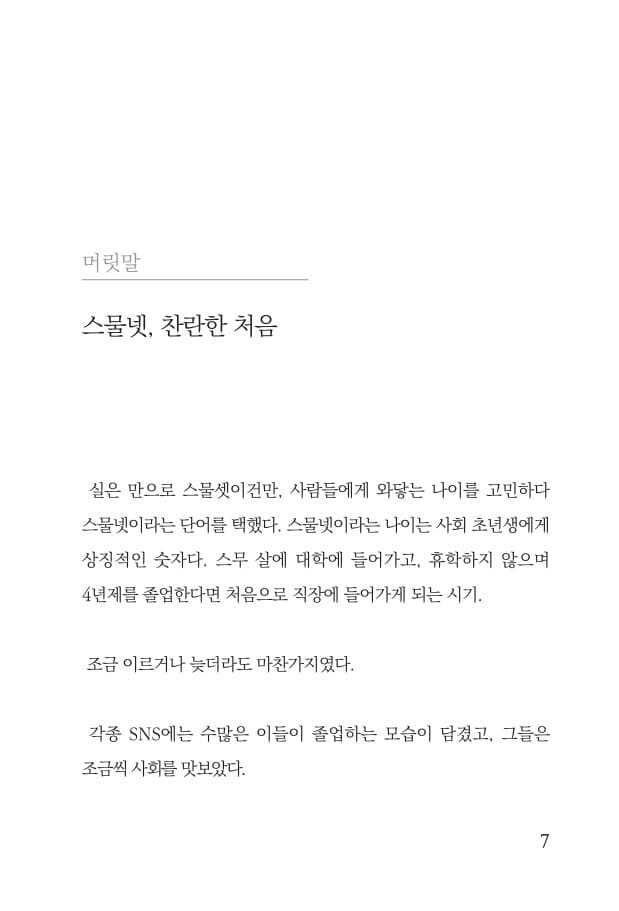 머릿말

스물넷, 찬란한 처음

실은 만으로 스물셋이건만, 사람들에게 와닿는 나이를 고민하다 스물넷이라는 단어를 택했다. 스물넷이라는 나이는 사회 초년생에게 상징적인 숫자다. 스무 살에 대학에 들어가고, 휴학하지 않으며 4년제를 졸업한다면 처음으로 직장에 들어가게 되는 시기.

조금 이르거나 늦더라도 마찬가지였다.

각종 SNS에는 수많은 이들이 졸업하는 모습이 담겼고, 그들은 조금씩 사회를 맛보았다.

7